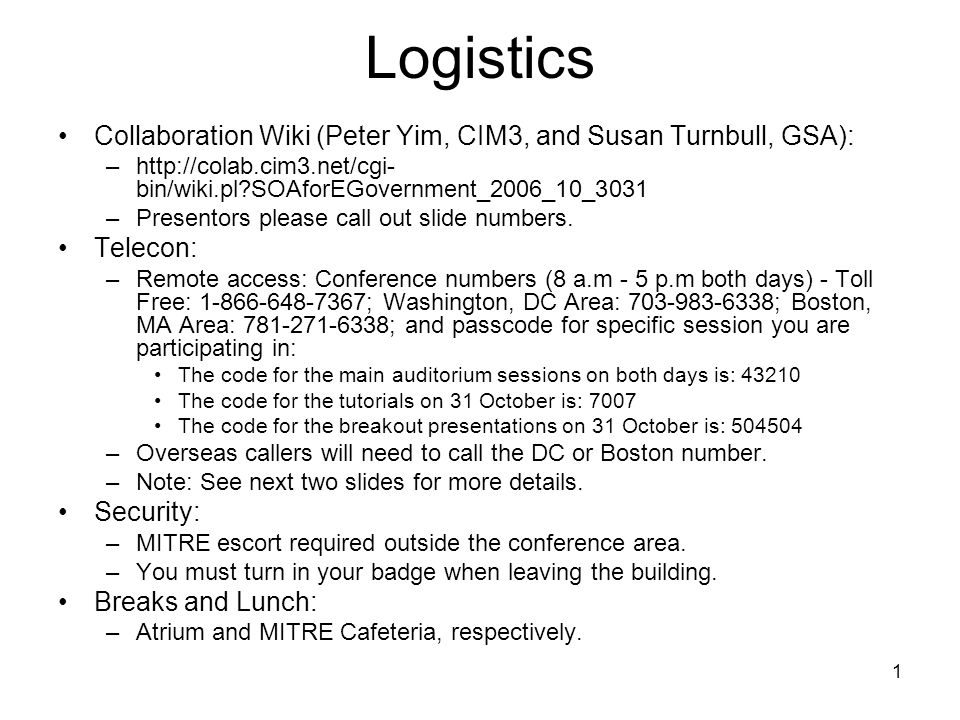 Logistics

• Collaboration Wiki (Peter Yim, CIM3, and Susan Turnbull, GSA):
– http://colab.cim3.net/cgi-bin/wiki.pl?SOAforEGovernment_2006_10_3031
– Presentors please call out slide numbers.
• Telecon:
– Remote access: Conference numbers (8 a.m - 5 p.m both days) - Toll Free: 1-866-648-7367; Washington, DC Area: 703-983-6338; Boston, MA Area: 781-271-6338; and passcode for specific session you are participating in:
• The code for the main auditorium sessions on both days is: 43210
• The code for the tutorials on 31 October is: 7007
• The code for the breakout presentations on 31 October is: 504504
– Overseas callers will need to call the DC or Boston number.
– Note: See next two slides for more details.
• Security:
– MITRE escort required outside the conference area.
– You must turn in your badge when leaving the building.
• Breaks and Lunch:
– Atrium and MITRE Cafeteria, respectively.

1